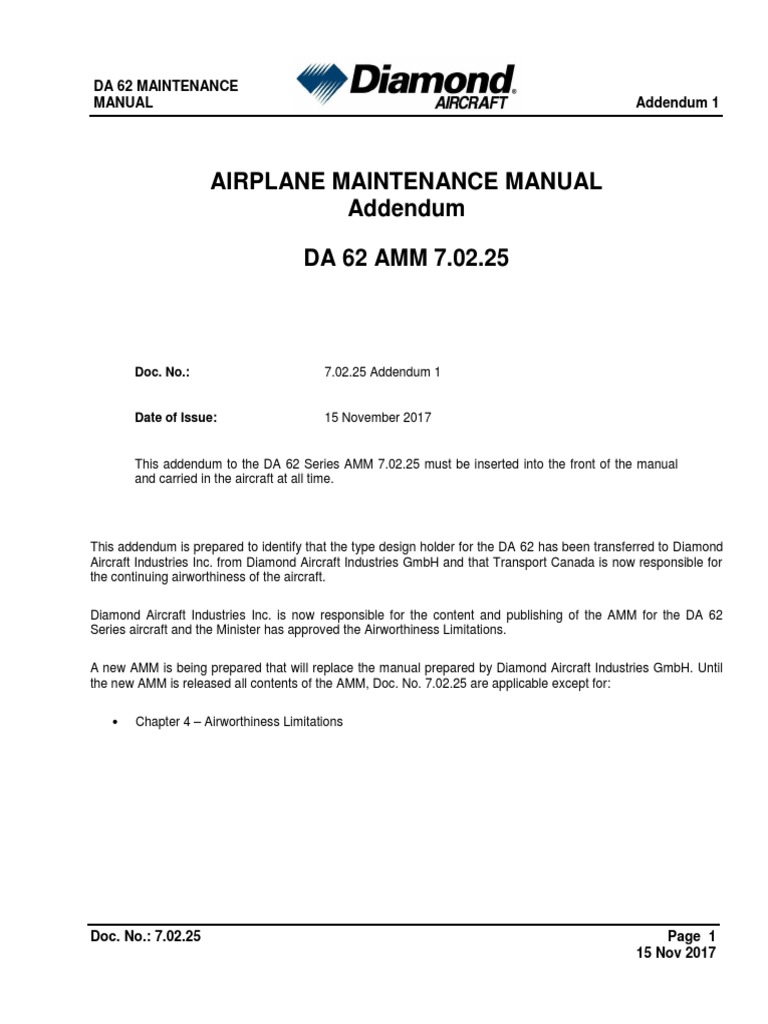 DA 62 MAINTENANCE MANUAL

Diamond AIRCRAFT

Addendum 1

AIRPLANE MAINTENANCE MANUAL
Addendum

DA 62 AMM 7.02.25

Doc. No.: 7.02.25 Addendum 1

Date of Issue: 15 November 2017

This addendum to the DA 62 Series AMM 7.02.25 must be inserted into the front of the manual and carried in the aircraft at all time.

This addendum is prepared to identify that the type design holder for the DA 62 has been transferred to Diamond Aircraft Industries Inc. from Diamond Aircraft Industries GmbH and that Transport Canada is now responsible for the continuing airworthiness of the aircraft.

Diamond Aircraft Industries Inc. is now responsible for the content and publishing of the AMM for the DA 62 Series aircraft and the Minister has approved the Airworthiness Limitations.

A new AMM is being prepared that will replace the manual prepared by Diamond Aircraft Industries GmbH. Until the new AMM is released all contents of the AMM, Doc. No. 7.02.25 are applicable except for:

• Chapter 4 – Airworthiness Limitations

Doc. No.: 7.02.25

Page 1
15 Nov 2017